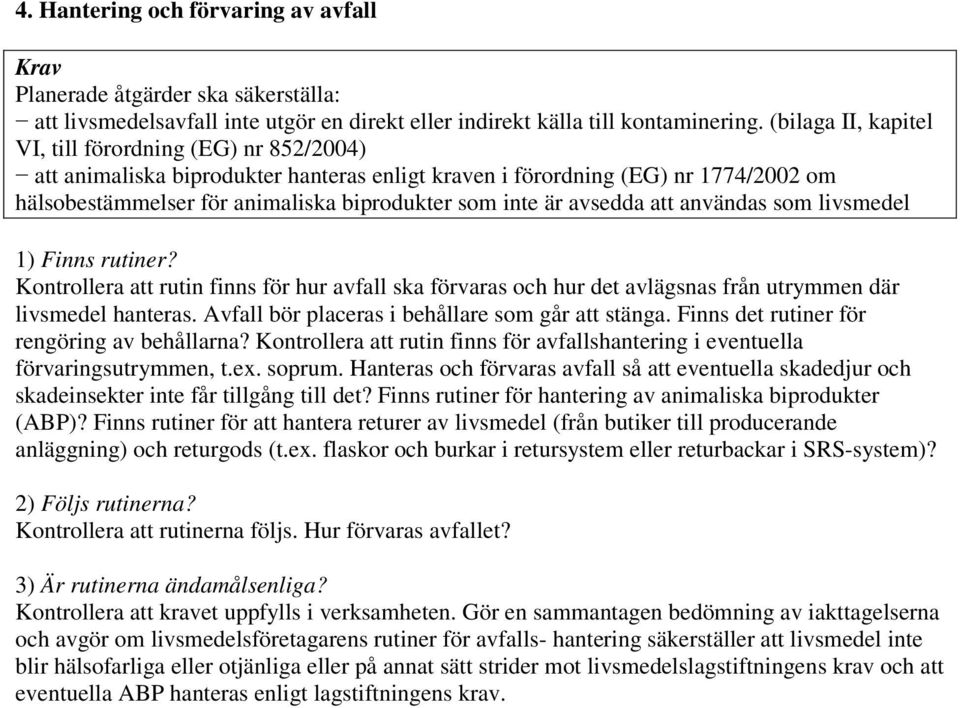 4. Hantering och förvaring av avfall

Krav
Planerade åtgärder ska säkerställa:
− att livsmedelsavfall inte utgör en direkt eller indirekt källa till kontaminering. (bilaga II, kapitel VI, till förordning (EG) nr 852/2004)
− att animaliska biprodukter hanteras enligt kraven i förordning (EG) nr 1774/2002 om hälsobestämmelser för animaliska biprodukter som inte är avsedda att användas som livsmedel

1) Finns rutiner?
Kontrollera att rutin finns för hur avfall ska förvaras och hur det avlägsnas från utrymmen där livsmedel hanteras. Avfall bör placeras i behållare som går att stänga. Finns det rutiner för rengöring av behållarna? Kontrollera att rutin finns för avfallshantering i eventuella förvaringsutrymmen, t.ex. soprum. Hanteras och förvaras avfall så att eventuella skadedjur och skadeinsekter inte får tillgång till det? Finns rutiner för hantering av animaliska biprodukter (ABP)? Finns rutiner för att hantera returer av livsmedel (från butiker till producerande anläggning) och returgods (t.ex. flaskor och burkar i retursystem eller returbackar i SRS-system)?

2) Följs rutinerna?
Kontrollera att rutinerna följs. Hur förvaras avfallet?

3) Är rutinerna ändamålsenliga?
Kontrollera att kravet uppfylls i verksamheten. Gör en sammantagen bedömning av iakttagelserna och avgör om livsmedelsföretagarens rutiner för avfalls- hantering säkerställer att livsmedel inte blir hälsofarliga eller otjänliga eller på annat sätt strider mot livsmedelslagstiftningens krav och att eventuella ABP hanteras enligt lagstiftningens krav.